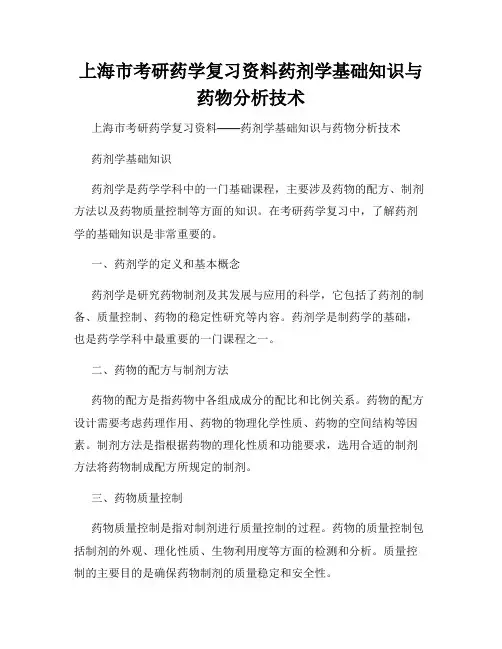 上海市考研药学复习资料药剂学基础知识与药物分析技术

上海市考研药学复习资料——药剂学基础知识与药物分析技术

药剂学基础知识

药剂学是药学学科中的一门基础课程，主要涉及药物的配方、制剂方法以及药物质量控制等方面的知识。在考研药学复习中，了解药剂学的基础知识是非常重要的。

一、药剂学的定义和基本概念

药剂学是研究药物制剂及其发展与应用的科学，它包括了药剂的制备、质量控制、药物的稳定性研究等内容。药剂学是制药学的基础，也是药学学科中最重要的一门课程之一。

二、药物的配方与制剂方法

药物的配方是指药物中各组成成分的配比和比例关系。药物的配方设计需要考虑药理作用、药物的物理化学性质、药物的空间结构等因素。制剂方法是指根据药物的理化性质和功能要求，选用合适的制剂方法将药物制成配方所规定的制剂。

三、药物质量控制

药物质量控制是指对制剂进行质量控制的过程。药物的质量控制包括制剂的外观、理化性质、生物利用度等方面的检测和分析。质量控制的主要目的是确保药物制剂的质量稳定和安全性。